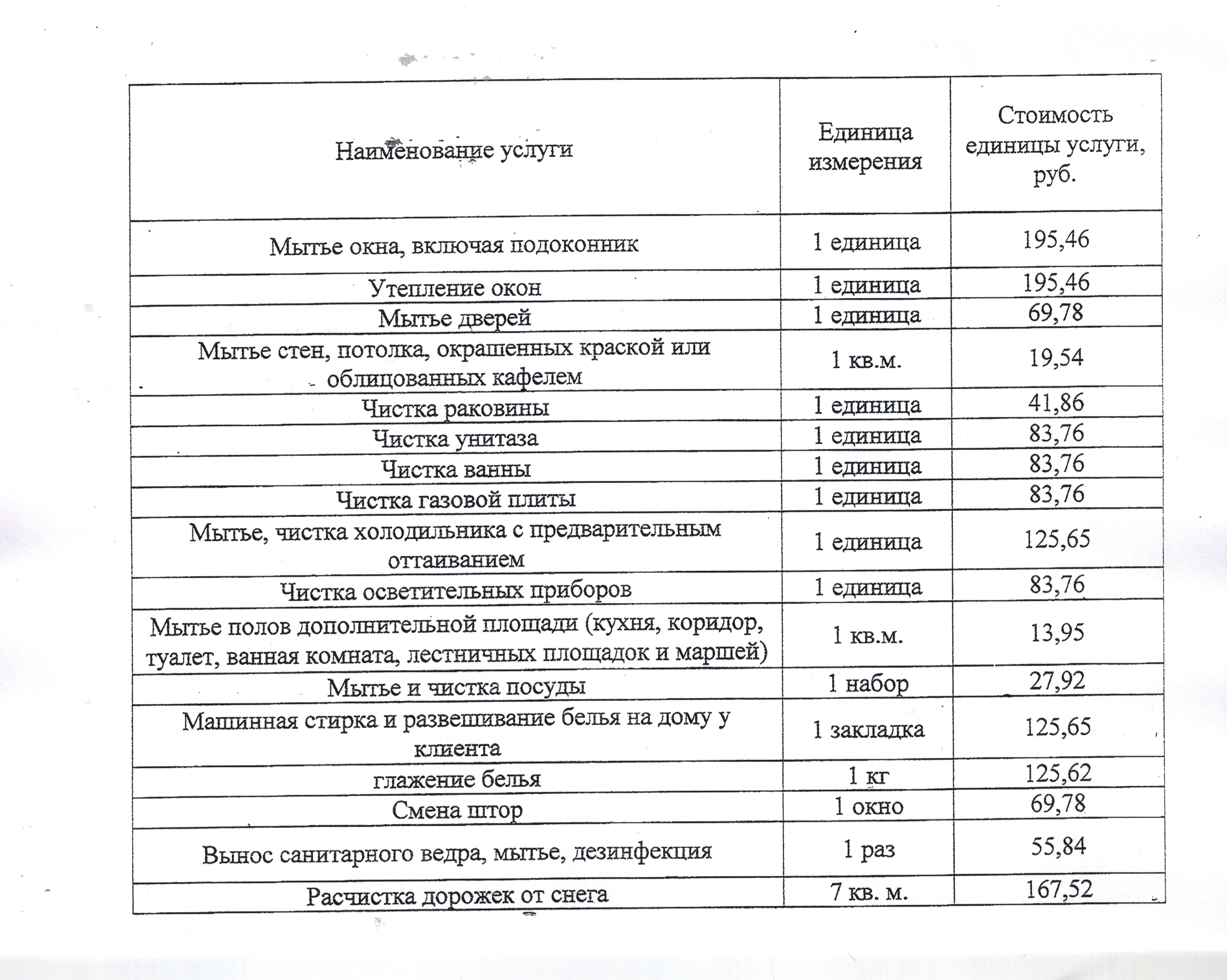 | Наименование услуги | Единица измерения | Стоимость единицы услуги, руб. |
|---|---|---|
| Мытье окна, включая подоконник | 1 единица | 195,46 |
| Утепление окон | 1 единица | 195,46 |
| Мытье дверей | 1 единица | 69,78 |
| Мытье стен, потолка, окрашенных краской или облицованных кафелем | 1 кв.м. | 19,54 |
| Чистка раковины | 1 единица | 41,86 |
| Чистка унитаза | 1 единица | 83,76 |
| Чистка ванны | 1 единица | 83,76 |
| Чистка газовой плиты | 1 единица | 83,76 |
| Мытье, чистка холодильника с предварительным оттаиванием | 1 единица | 125,65 |
| Чистка осветительных приборов | 1 единица | 83,76 |
| Мытье полов дополнительной площади (кухня, коридор, туалет, ванная комната, лестничных площадок и маршей) | 1 кв.м. | 13,95 |
| Мытье и чистка посуды | 1 набор | 27,92 |
| Машинная стирка и развешивание белья на дому у клиента | 1 закладка | 125,65 |
| глажение белья | 1 кг | 125,62 |
| Смена штор | 1 окно | 69,78 |
| Вынос санитарного ведра, мытье, дезинфекция | 1 раз | 55,84 |
| Расчистка дорожек от снега | 7 кв. м. | 167,52 |